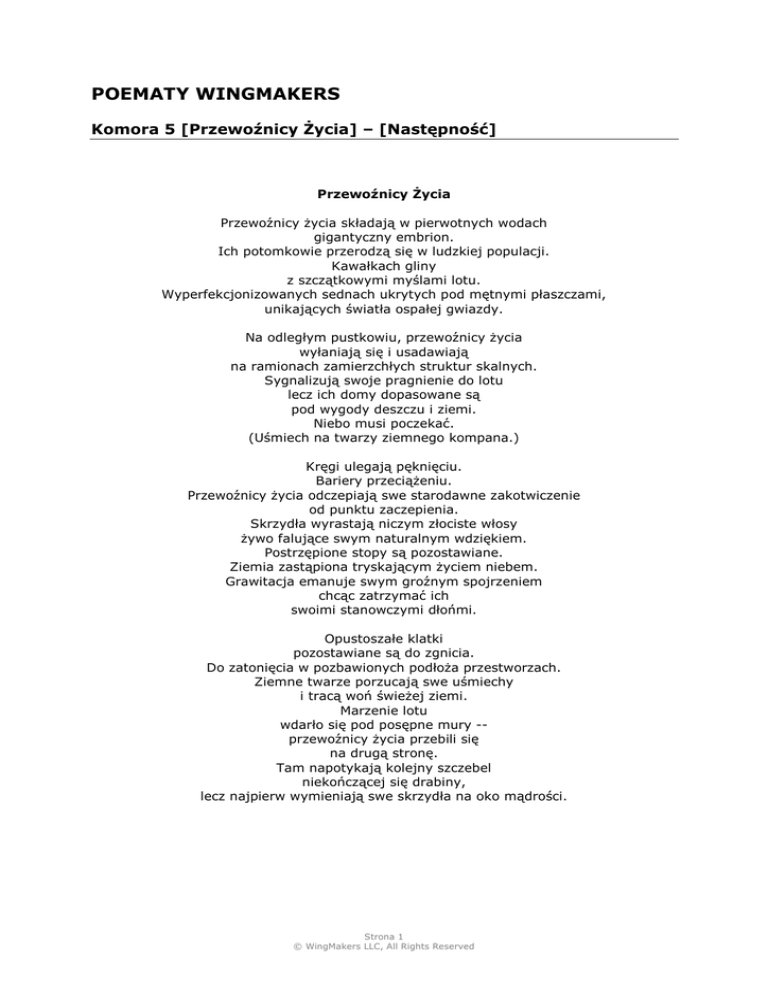 POEMATY WINGMAKERS

Komora 5 [Przewoźnicy Życia] – [Następność]

Przewoźnicy Życia

Przewoźnicy życia składają w pierwotnych wodach
gigantyczny embrion.
Ich potomkowie przerodzą się w ludzkiej populacji.
Kawałkach gliny
z szczątkowymi myślami lotu.
Wyperfekcjonizowanych sednach ukrytych pod mętnymi płaszczami,
unikających światła ospałej gwiazdy.

Na odległym pustkowiu, przewoźnicy życia
wyłaniają się i usadawiają
na ramionach zamierzchłych struktur skalnych.
Sygnalizują swoje pragnienie do lotu
lecz ich domy dopasowane są
pod wygody deszczu i ziemi.
Niebo musi poczekać.
(Uśmiech na twarzy ziemnego kompana.)

Kręgi ulegają pęknięciu.
Bariery przeciążeniu.
Przewoźnicy życia odczepiają swe starodawne zakotwiczenie
od punktu zaczepienia.
Skrzydła wyrastają niczym złociste włosy
żywo falujące swym naturalnym wdziękiem.
Postrzępione stopy są pozostawiane.
Ziemia zastąpiona tryskającym życiem niebem.
Grawitacja emanuje swym groźnym spojrzeniem
chcąc zatrzymać ich
swoimi stanowczymi dłońmi.

Opustoszałe klatki
pozostawiane są do zgnicia.
Do zatonięcia w pozbawionych podłoża przestworzach.
Ziemne twarze porzucają swe uśmiechy
i tracą woń świeżej ziemi.
Marzenie lotu
wdarło się pod posępne mury --
przewoźnicy życia przebili się
na drugą stronę.
Tam napotykają kolejny szczebel
niekończącej się drabiny,
lecz najpierw wymieniają swe skrzydła na oko mądrości.

Strona 1
© WingMakers LLC, All Rights Reserved